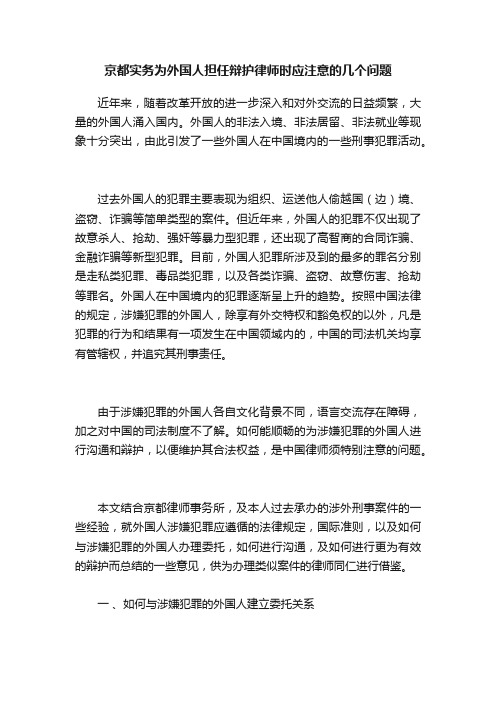 京都实务为外国人担任辩护律师时应注意的几个问题

近年来，随着改革开放的进一步深入和对外交流的日益频繁，大量的外国人涌入国内。外国人的非法入境、非法居留、非法就业等现象十分突出，由此引发了一些外国人在中国境内的一些刑事犯罪活动。

过去外国人的犯罪主要表现为组织、运送他人偷越国（边）境、盗窃、诈骗等简单类型的案件。但近年来，外国人的犯罪不仅出现了故意杀人、抢劫、强奸等暴力型犯罪，还出现了高智商的合同诈骗、金融诈骗等新型犯罪。目前，外国人犯罪所涉及到的最多的罪名分别是走私类犯罪、毒品类犯罪，以及各类诈骗、盗窃、故意伤害、抢劫等罪名。外国人在中国境内的犯罪逐渐呈上升的趋势。按照中国法律的规定，涉嫌犯罪的外国人，除享有外交特权和豁免权的以外，凡是犯罪的行为和结果有一项发生在中国领域内的，中国的司法机关均享有管辖权，并追究其刑事责任。

由于涉嫌犯罪的外国人各自文化背景不同，语言交流存在障碍，加之对中国的司法制度不了解。如何能顺畅的为涉嫌犯罪的外国人进行沟通和辩护，以便维护其合法权益，是中国律师须特别注意的问题。

本文结合京都律师事务所，及本人过去承办的涉外刑事案件的一些经验，就外国人涉嫌犯罪应遵循的法律规定，国际准则，以及如何与涉嫌犯罪的外国人办理委托，如何进行沟通，及如何进行更为有效的辩护而总结的一些意见，供为办理类似案件的律师同仁进行借鉴。

一、如何与涉嫌犯罪的外国人建立委托关系